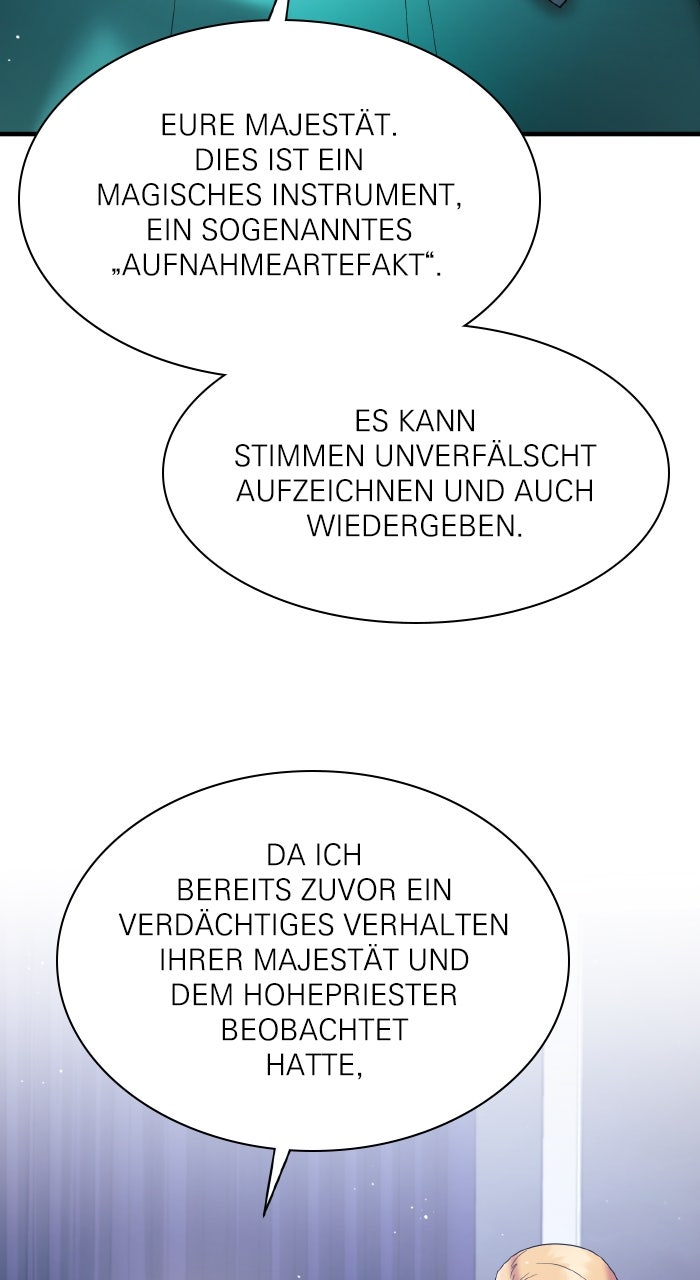 EURE MAJESTÄT. DIES IST EIN MAGISCHES INSTRUMENT, EIN SOGENANNTES „AUFNAHMEARTEFAKT“.

ES KANN STIMMEN UNVERFÄLSCHT AUFZEICHNEN UND AUCH WIEDERGEBEN.

DA ICH BEREITS ZUVOR EIN VERDÄCHTIGES VERHALTEN IHRER MAJESTÄT UND DEM HOHEPRIESTER BEOBACHTET HATTE,